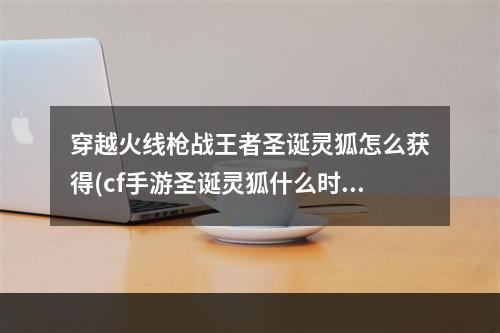 穿越火线枪战王者圣诞灵狐怎么获得(cf手游圣诞灵狐什么时...